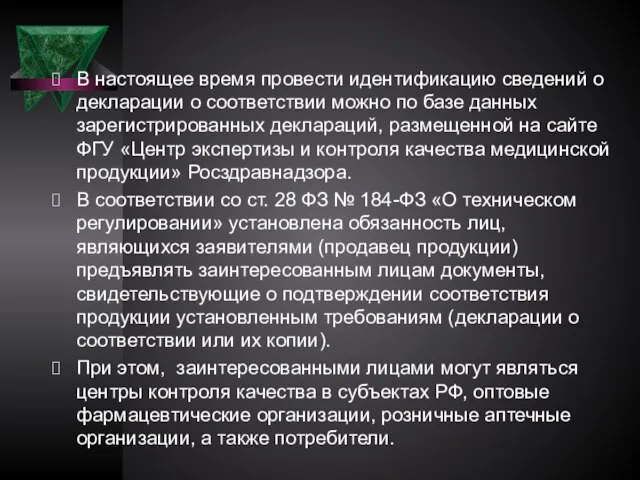 В настоящее время провести идентификацию сведений о декларации о соответствии можно по базе данных зарегистрированных деклараций, размещенной на сайте ФГУ «Центр экспертизы и контроля качества медицинской продукции» Росздравнадзора.

В соответствии со ст. 28 ФЗ № 184-ФЗ «О техническом регулировании» установлена обязанность лиц, являющихся заявителями (продавец продукции) предъявлять заинтересованным лицам документы, свидетельствующие о подтверждении соответствия продукции установленным требованиям (декларации о соответствии или их копии).

При этом, заинтересованными лицами могут являться центры контроля качества в субъектах РФ, оптовые фармацевтические организации, розничные аптечные организации, а также потребители.